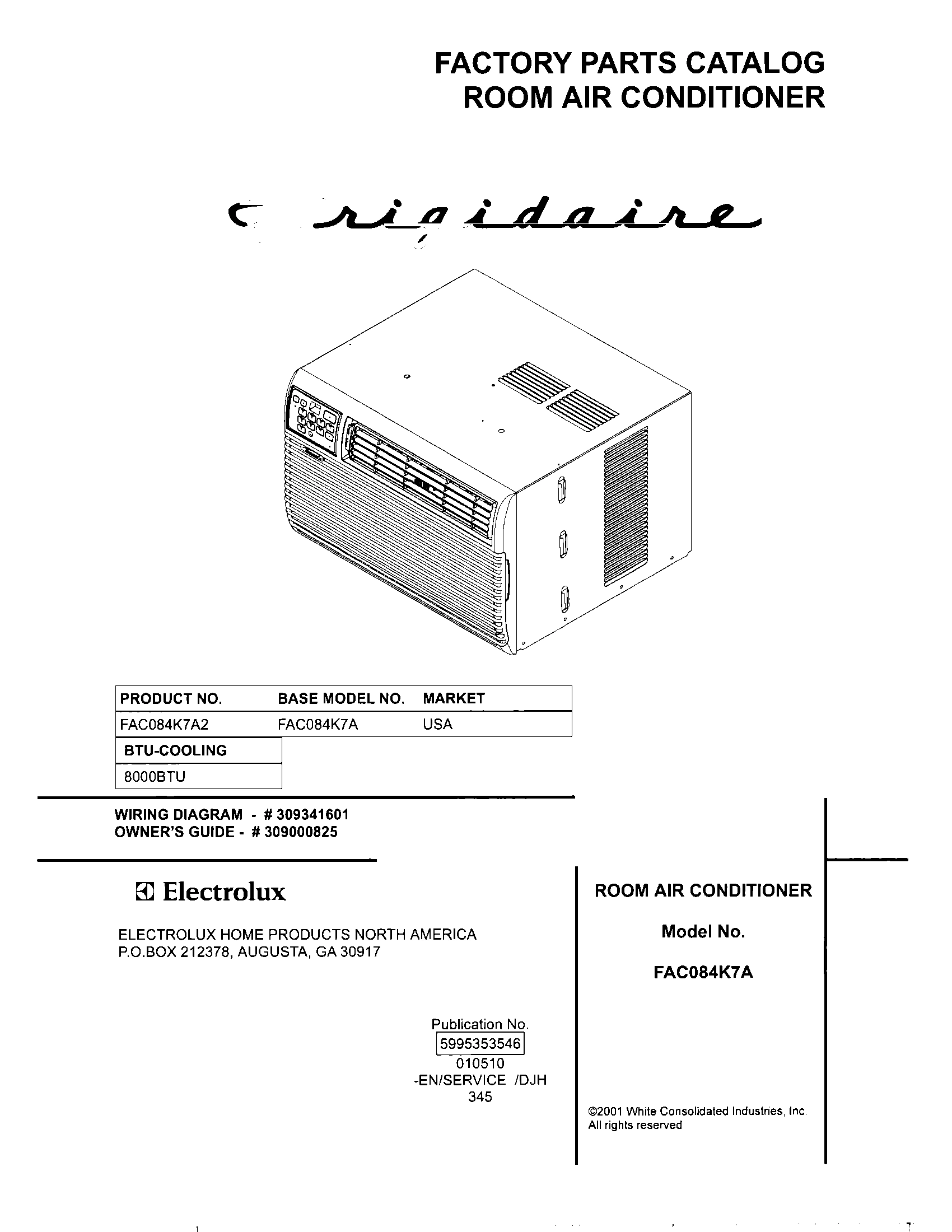 FACTORY PARTS CATALOG
ROOM AIR CONDITIONER

Frigidaire

| PRODUCT NO. | BASE MODEL NO. | MARKET |
|---|---|---|
| FAC084K7A2 | FAC084K7A | USA |

| BTU-COOLING |
|---|
| 8000BTU |

WIRING DIAGRAM - # 309341601
OWNER'S GUIDE - # 309000825

Electrolux

ELECTROLUX HOME PRODUCTS NORTH AMERICA
P.O.BOX 212378, AUGUSTA, GA 30917

Publication No.
5995353546
010510
-EN/SERVICE /DJH
345

ROOM AIR CONDITIONER

Model No.

FAC084K7A

©2001 White Consolidated Industries, Inc.
All rights reserved